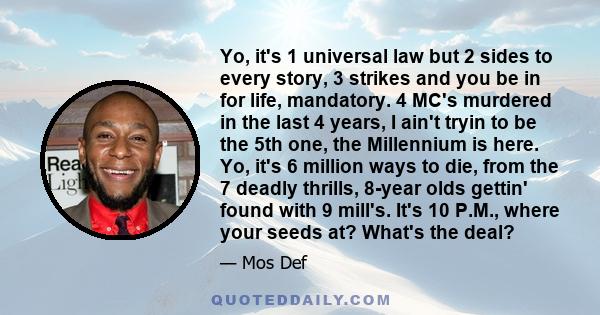 Rea
Ligh

Yo, it's 1 universal law but 2 sides to every story, 3 strikes and you be in for life, mandatory. 4 MC's murdered in the last 4 years, I ain't tryin to be the 5th one, the Millennium is here. Yo, it's 6 million ways to die, from the 7 deadly thrills, 8-year olds gettin' found with 9 mill's. It's 10 P.M., where your seeds at? What's the deal?

— Mos Def

QUOTEDDAILY.COM